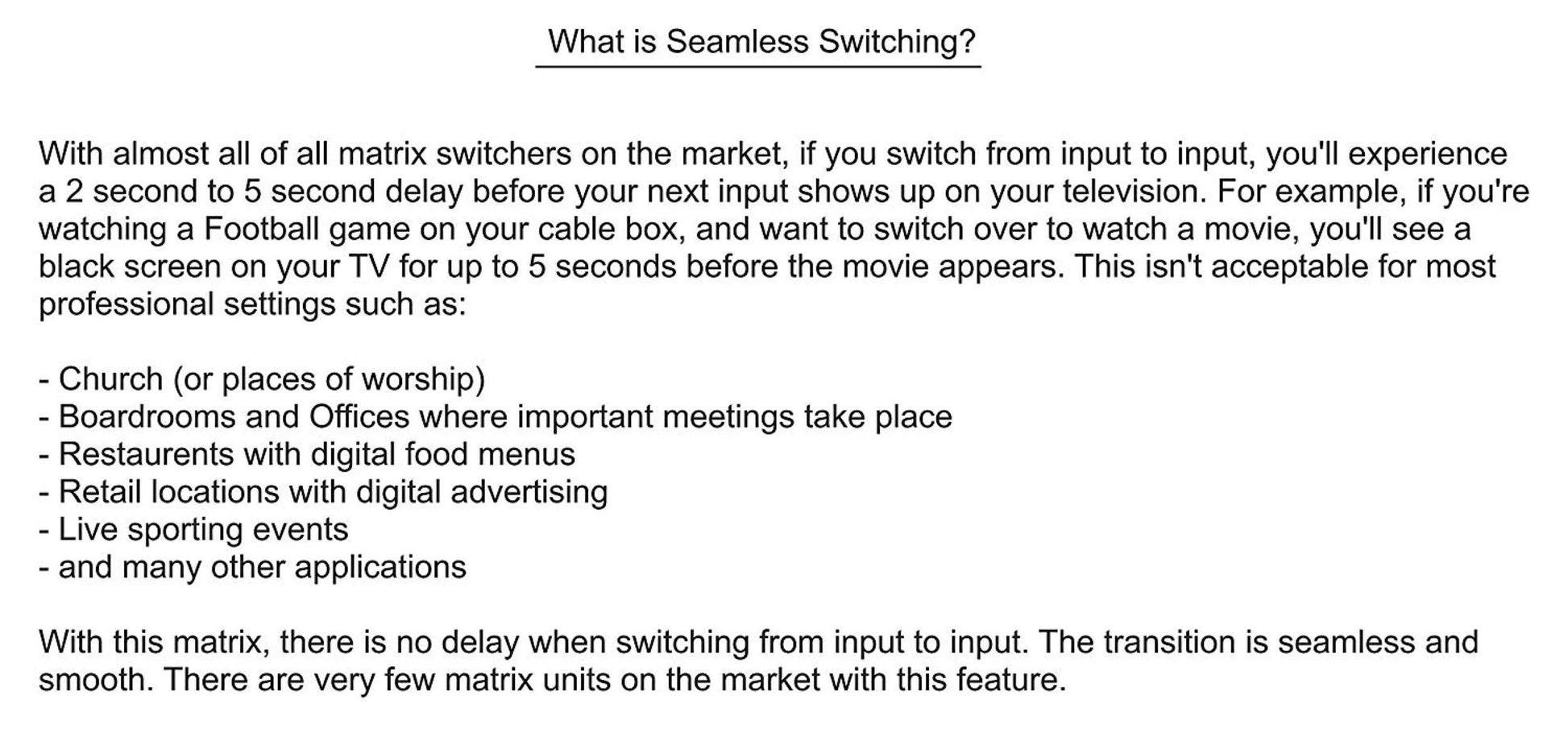 What is Seamless Switching?

With almost all of all matrix switchers on the market, if you switch from input to input, you'll experience a 2 second to 5 second delay before your next input shows up on your television. For example, if you're watching a Football game on your cable box, and want to switch over to watch a movie, you'll see a black screen on your TV for up to 5 seconds before the movie appears. This isn't acceptable for most professional settings such as:

- Church (or places of worship)
- Boardrooms and Offices where important meetings take place
- Restaurents with digital food menus
- Retail locations with digital advertising
- Live sporting events
- and many other applications

With this matrix, there is no delay when switching from input to input. The transition is seamless and smooth. There are very few matrix units on the market with this feature.